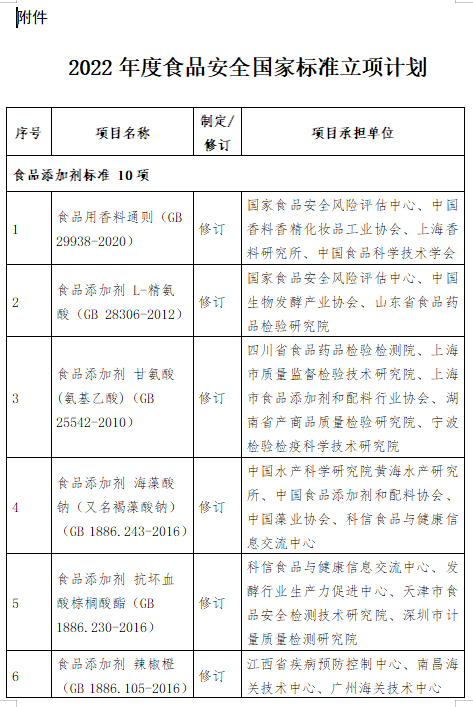 附件

2022 年度食品安全国家标准立项计划

| 序号 | 项目名称 | 制定/修订 | 项目承担单位 |
|---|---|---|---|
| 食品添加剂标准 10 项 | | | |
| 1 | 食品用香料通则（GB 29938-2020） | 修订 | 国家食品安全风险评估中心、中国香料香精化妆品工业协会、上海香料研究所、中国食品科学技术学会 |
| 2 | 食品添加剂 L-精氨酸（GB 28306-2012） | 修订 | 国家食品安全风险评估中心、中国生物发酵产业协会、山东省食品药品检验研究院 |
| 3 | 食品添加剂 甘氨酸（氨基乙酸）（GB 25542-2010） | 修订 | 四川省食品药品检验检测院、上海市质量监督检验技术研究院、上海市食品添加剂和配料行业协会、湖南省产商品质量检验研究院、宁波检验检疫科学技术研究院 |
| 4 | 食品添加剂 海藻酸钠（又名褐藻酸钠）（GB 1886.243-2016） | 修订 | 中国水产科学研究院黄海水产研究所、中国食品添加剂和配料协会、中国藻业协会、科信食品与健康信息交流中心 |
| 5 | 食品添加剂 抗坏血酸棕榈酸酯（GB 1886.230-2016） | 修订 | 科信食品与健康信息交流中心、发酵行业生产力促进中心、天津市食品安全检测技术研究院、深圳市计量质量检测研究院 |
| 6 | 食品添加剂 辣椒橙（GB 1886.105-2016） | 修订 | 江西省疾病预防控制中心、南昌海关技术中心、广州海关技术中心 |